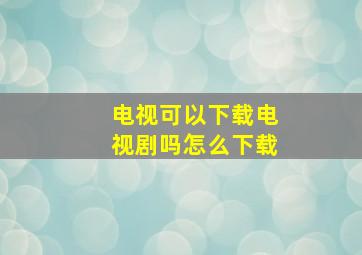 电视可以下载电视剧吗怎么下载